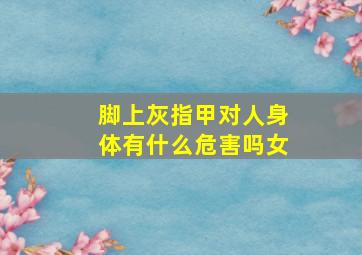 脚上灰指甲对人身体有什么危害吗女